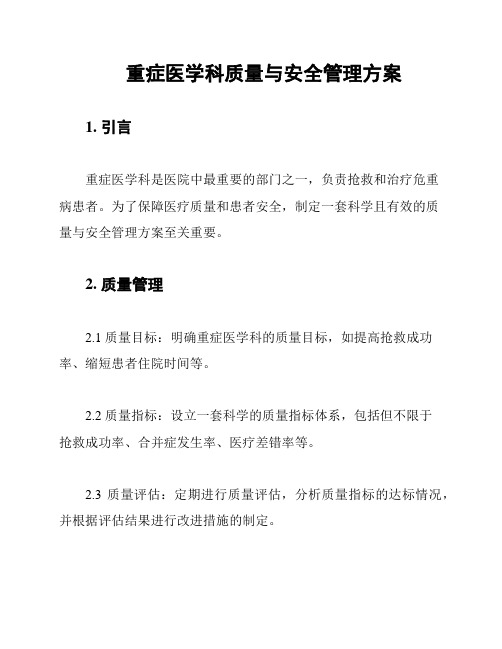 重症医学科质量与安全管理方案

1. 引言

重症医学科是医院中最重要的部门之一，负责抢救和治疗危重病患者。为了保障医疗质量和患者安全，制定一套科学且有效的质量与安全管理方案至关重要。

2. 质量管理

2.1 质量目标：明确重症医学科的质量目标，如提高抢救成功率、缩短患者住院时间等。

2.2 质量指标：设立一套科学的质量指标体系，包括但不限于抢救成功率、合并症发生率、医疗差错率等。

2.3 质量评估：定期进行质量评估，分析质量指标的达标情况，并根据评估结果进行改进措施的制定。